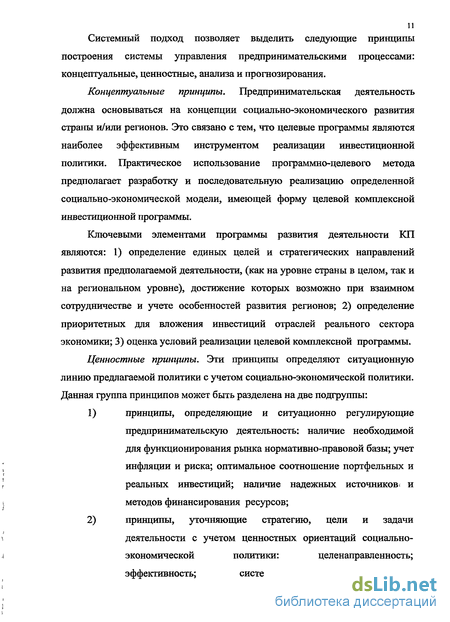 11

Системный подход позволяет выделить следующие принципы построения системы управления предпринимательскими процессами: концептуальные, ценностные, анализа и прогнозирования.

Концептуальные принципы. Предпринимательская деятельность должна основываться на концепции социально-экономического развития страны и/или регионов. Это связано с тем, что целевые программы являются наиболее эффективным инструментом реализации инвестиционной политики. Практическое использование программно-целевого метода предполагает разработку и последовательную реализацию определенной социально-экономической модели, имеющей форму целевой комплексной инвестиционной программы.

Ключевыми элементами программы развития деятельности КП являются: 1) определение единых целей и стратегических направлений развития предполагаемой деятельности, (как на уровне страны в целом, так и на региональном уровне), достижение которых возможно при взаимном сотрудничестве и учете особенностей развития регионов; 2) определение приоритетных для вложения инвестиций отраслей реального сектора экономики; 3) оценка условий реализации целевой комплексной программы.

Ценностные принципы. Эти принципы определяют ситуационную линию предлагаемой политики с учетом социально-экономической политики. Данная группа принципов может быть разделена на две подгруппы:

1) принципы, определяющие и ситуационно регулирующие предпринимательскую деятельность: наличие необходимой для функционирования рынка нормативно-правовой базы; учет инфляции и риска; оптимальное соотношение портфельных и реальных инвестиций; наличие надежных источников и методов финансирования ресурсов;

2) принципы, уточняющие стратегию, цели и задачи деятельности с учетом ценностных ориентаций социально-экономической политики: целенаправленность; эффективность; систе

dsLib.net
библиотека диссертаций